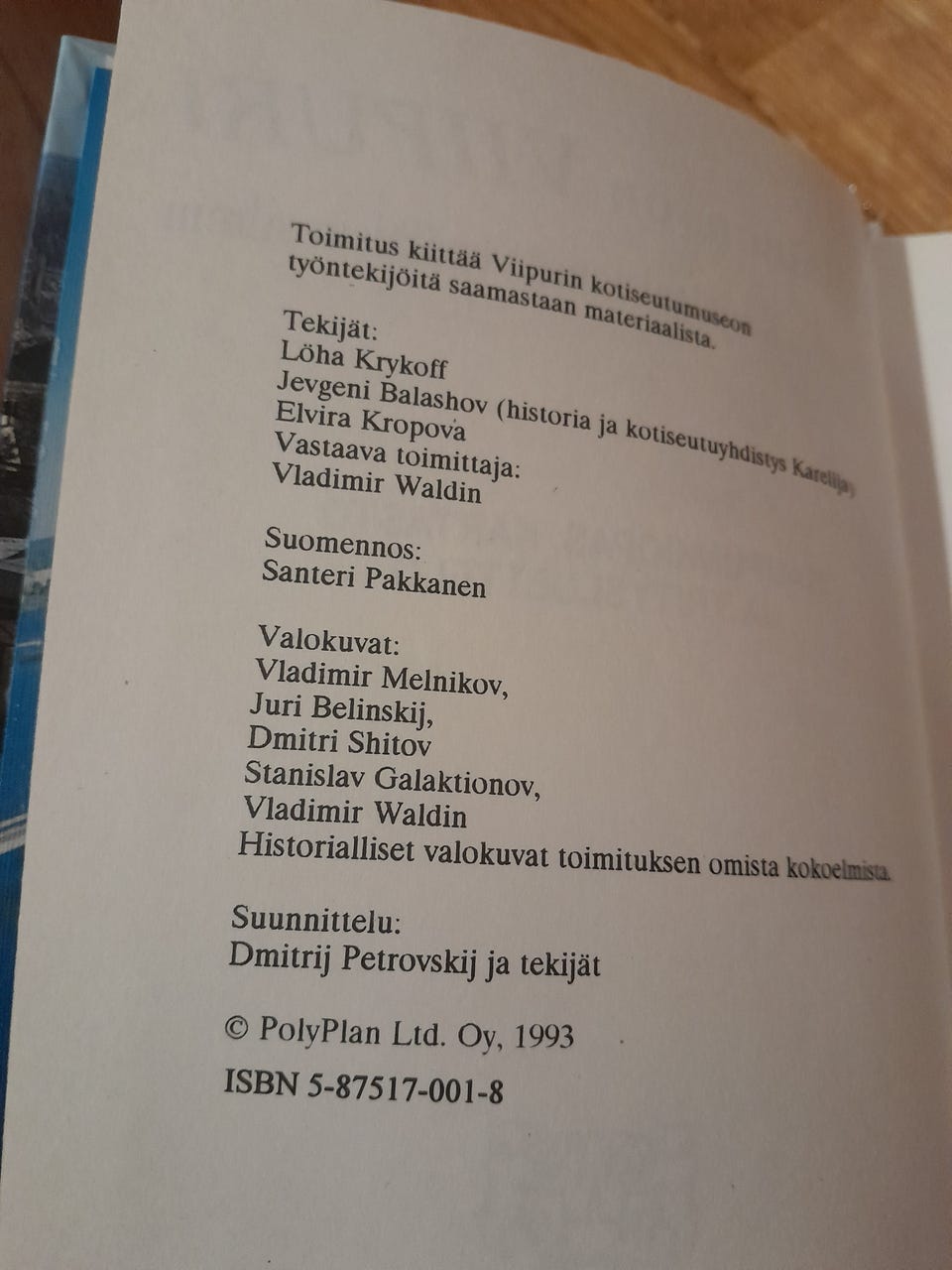 Toimitus kiittää Viipurin kotiseutumuseon työntekijöitä saamastaan materiaalista.

Tekijät:
Löha Krykoff
Jevgeni Balashov (historia ja kotiseutuyhdistys Karelija)
Elvira Kropova
Vastaava toimittaja:
Vladimir Waldin

Suomennos:
Santeri Pakkanen

Valokuvat:
Vladimir Melnikov,
Juri Belinskij,
Dmitri Shitov
Stanislav Galaktionov,
Vladimir Waldin
Historialliset valokuvat toimituksen omista kokoelmista.

Suunnittelu:
Dmitrij Petrovskij ja tekijät

© PolyPlan Ltd. Oy, 1993

ISBN 5-87517-001-8